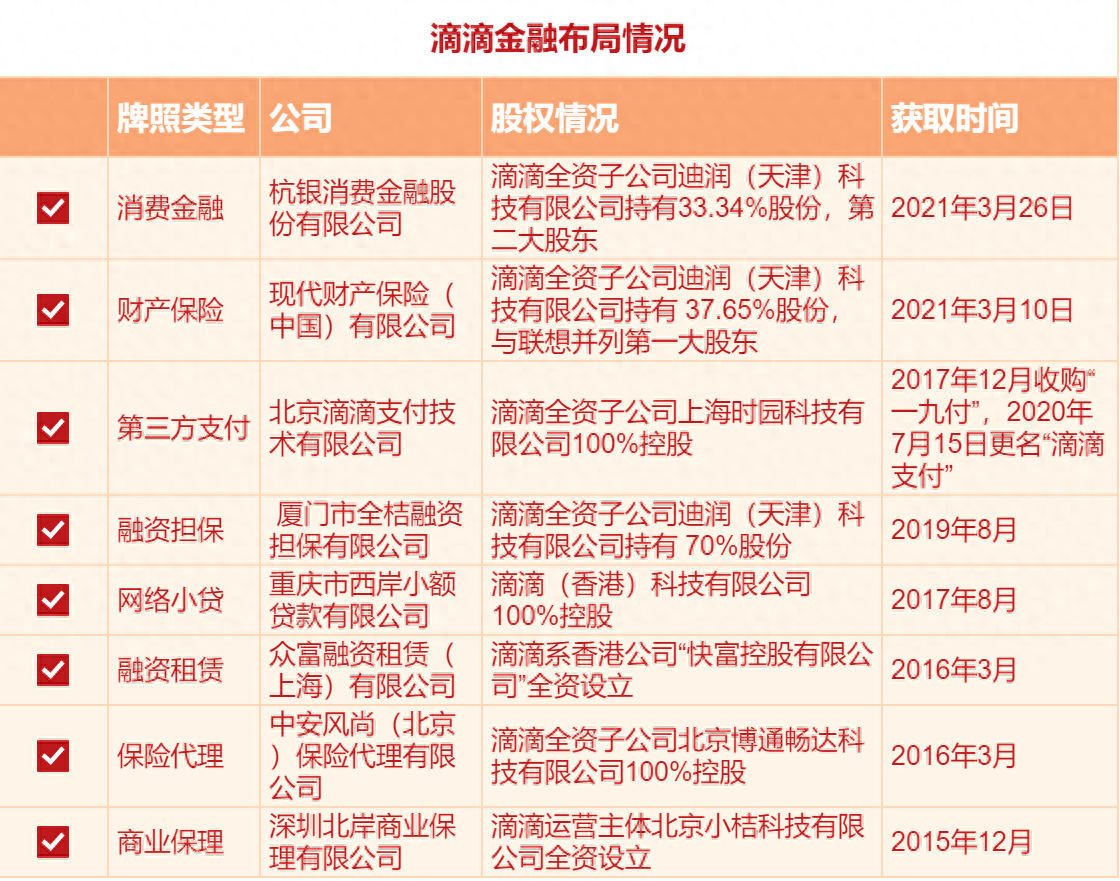 滴滴金融布局情况

| | 牌照类型 | 公司 | 股权情况 | 获取时间 |
|---|---|---|---|---|
| ✓ | 消费金融 | 杭银消费金融股份有限公司 | 滴滴全资子公司迪润（天津）科技有限公司持有33.34%股份，第二大股东 | 2021年3月26日 |
| ✓ | 财产保险 | 现代财产保险（中国）有限公司 | 滴滴全资子公司迪润（天津）科技有限公司持有 37.65%股份，与联想并列第一大股东 | 2021年3月10日 |
| ✓ | 第三方支付 | 北京滴滴支付技术有限公司 | 滴滴全资子公司上海时园科技有限公司100%控股 | 2017年12月收购“一九付”，2020年7月15日更名“滴滴支付” |
| ✓ | 融资担保 | 厦门市全桔融资担保有限公司 | 滴滴全资子公司迪润（天津）科技有限公司持有 70%股份 | 2019年8月 |
| ✓ | 网络小贷 | 重庆市西岸小额贷款有限公司 | 滴滴（香港）科技有限公司100%控股 | 2017年8月 |
| ✓ | 融资租赁 | 众富融资租赁（上海）有限公司 | 滴滴系香港公司“快富控股有限公司”全资设立 | 2016年3月 |
| ✓ | 保险代理 | 中安风尚（北京）保险代理有限公司 | 滴滴全资子公司北京博通畅达科技有限公司100%控股 | 2016年3月 |
| ✓ | 商业保理 | 深圳北岸商业保理有限公司 | 滴滴运营主体北京小桔科技有限公司全资设立 | 2015年12月 |